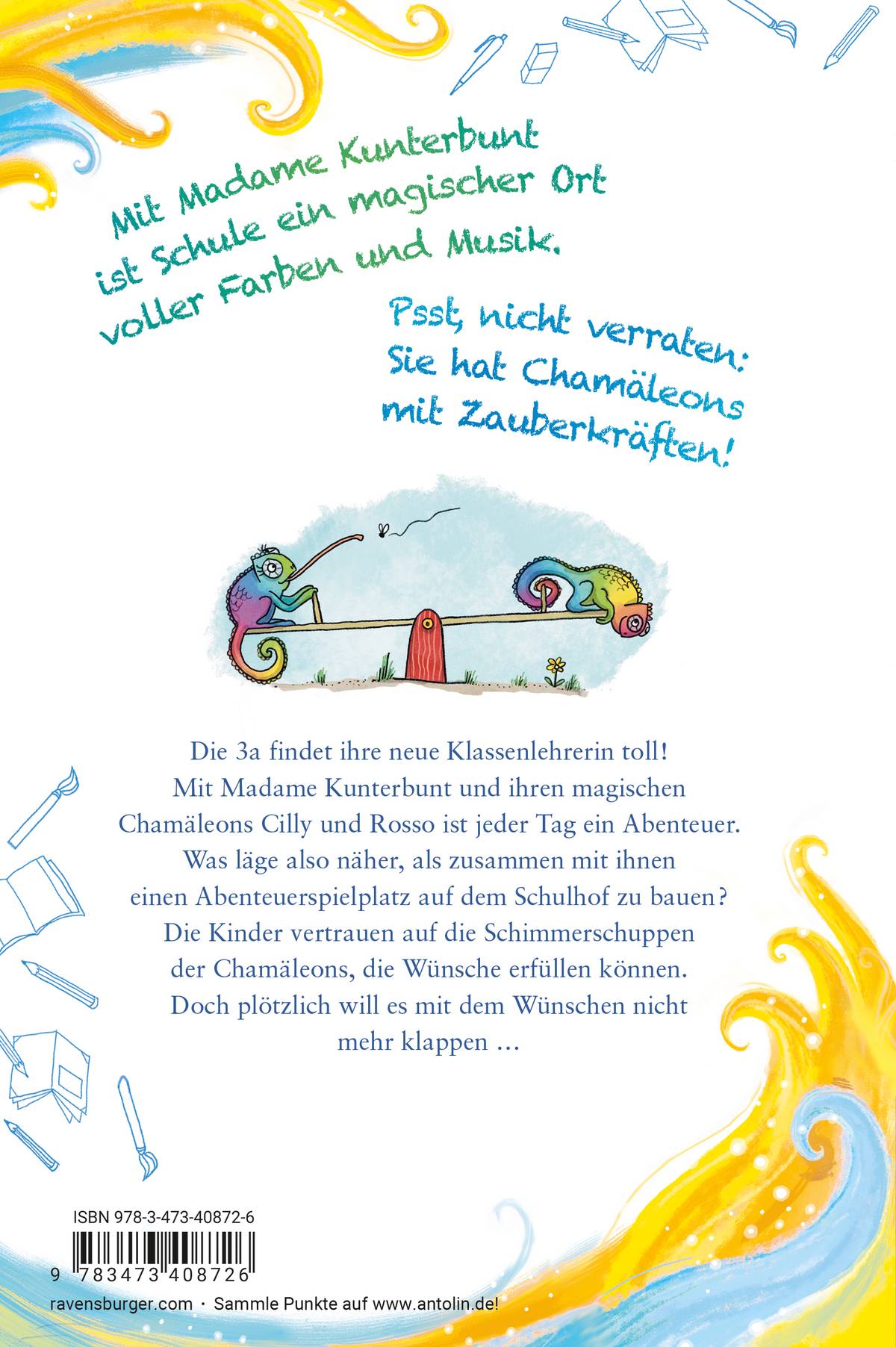 Mit Madame Kunterbunt ist Schule ein magischer Ort voller Farben und Musik.

Psst, nicht verraten: Sie hat Chamäleons mit Zauberkräften!

Die 3a findet ihre neue Klassenlehrerin toll! Mit Madame Kunterbunt und ihren magischen Chamäleons Cilly und Rosso ist jeder Tag ein Abenteuer. Was läge also näher, als zusammen mit ihnen einen Abenteuerspielplatz auf dem Schulhof zu bauen? Die Kinder vertrauen auf die Schimmerschuppen der Chamäleons, die Wünsche erfüllen können. Doch plötzlich will es mit dem Wünschen nicht mehr klappen …

ISBN 978-3-473-40872-6

9 783473 408726

ravensburger.com · Sammle Punkte auf www.antolin.de!